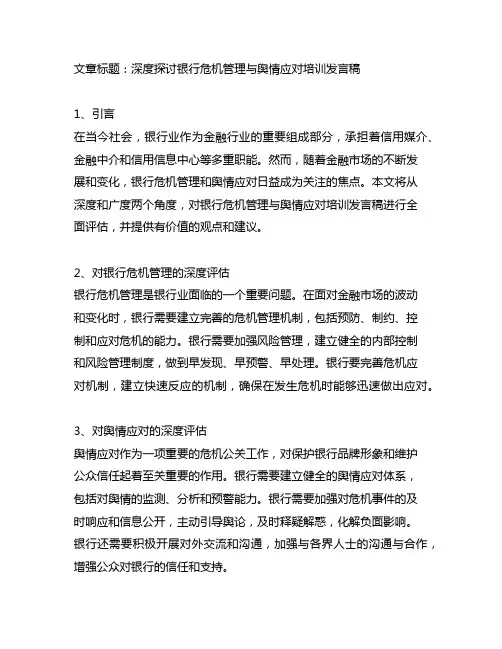 文章标题：深度探讨银行危机管理与舆情应对培训发言稿

1、引言
在当今社会，银行业作为金融行业的重要组成部分，承担着信用媒介、金融中介和信用信息中心等多重职能。然而，随着金融市场的不断发展和变化，银行危机管理和舆情应对日益成为关注的焦点。本文将从深度和广度两个角度，对银行危机管理与舆情应对培训发言稿进行全面评估，并提供有价值的观点和建议。

2、对银行危机管理的深度评估
银行危机管理是银行业面临的一个重要问题。在面对金融市场的波动和变化时，银行需要建立完善的危机管理机制，包括预防、制约、控制和应对危机的能力。银行需要加强风险管理，建立健全的内部控制和风险管理制度，做到早发现、早预警、早处理。银行要完善危机应对机制，建立快速反应的机制，确保在发生危机时能够迅速做出应对。

3、对舆情应对的深度评估
舆情应对作为一项重要的危机公关工作，对保护银行品牌形象和维护公众信任起着至关重要的作用。银行需要建立健全的舆情应对体系，包括对舆情的监测、分析和预警能力。银行需要加强对危机事件的及时响应和信息公开，主动引导舆论，及时释疑解惑，化解负面影响。银行还需要积极开展对外交流和沟通，加强与各界人士的沟通与合作，增强公众对银行的信任和支持。